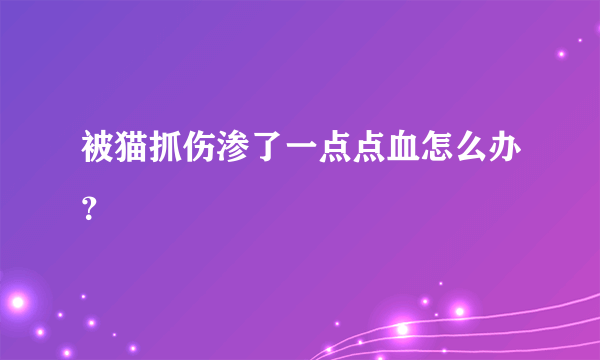 被猫抓伤渗了一点点血怎么办?